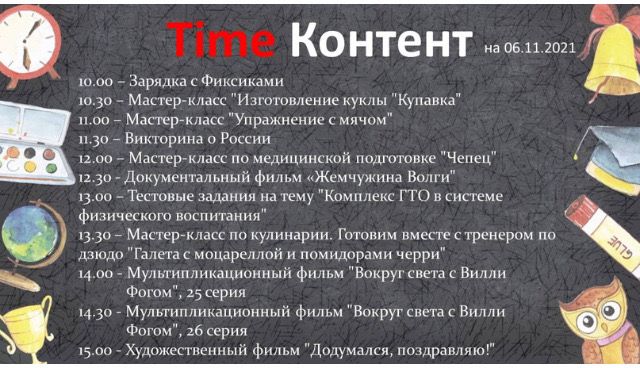 Time Контент на 06.11.2021

10.00 – Зарядка с Фиксиками
10.30 – Мастер-класс "Изготовление куклы "Купавка"
11.00 – Мастер-класс "Упражнение с мячом"
11.30 – Викторина о России
12.00 – Мастер-класс по медицинской подготовке "Чепец"
12.30 - Документальный фильм «Жемчужина Волги"
13.00 – Тестовые задания на тему "Комплекс ГТО в системе физического воспитания"
13.30 – Мастер-класс по кулинарии. Готовим вместе с тренером по дзюдо "Галета с моцареллой и помидорами черри"
14.00 - Мультипликационный фильм "Вокруг света с Вилли Фогом", 25 серия
14.30 - Мультипликационный фильм "Вокруг света с Вилли Фогом", 26 серия
15.00 - Художественный фильм "Додумался, поздравляю!"

GLUE